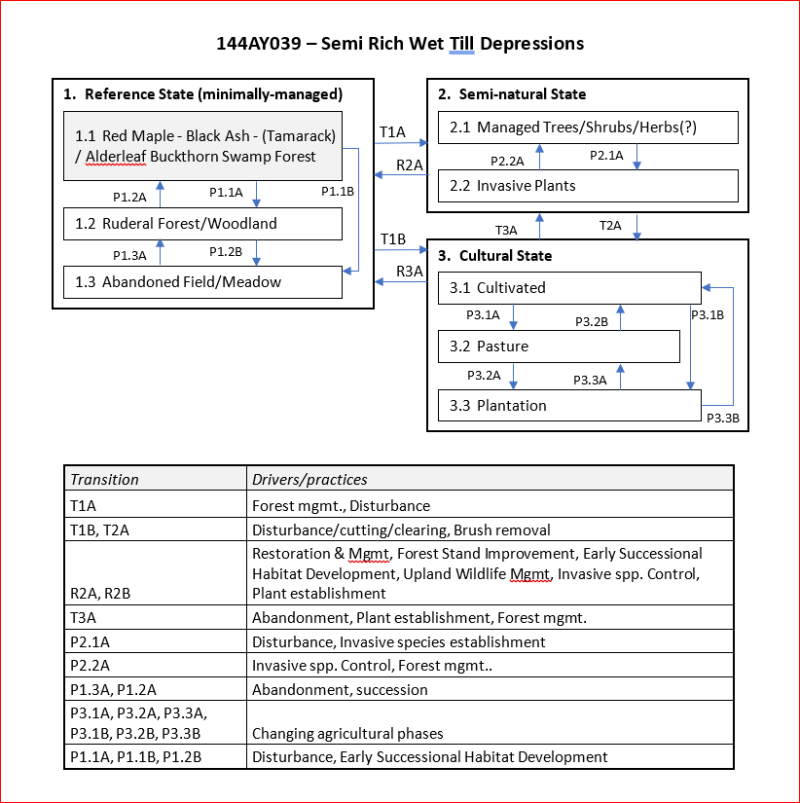 144AY039 – Semi Rich Wet Till Depressions

1. Reference State (minimally-managed)

1.1 Red Maple - Black Ash - (Tamarack) / Alderleaf Buckthorn Swamp Forest

P1.2A

P1.1A

P1.1B

1.2 Ruderal Forest/Woodland

P1.3A

P1.2B

1.3 Abandoned Field/Meadow

T1A

R2A

T1B

R3A

2. Semi-natural State

2.1 Managed Trees/Shrubs/Herbs(?)

P2.2A

P2.1A

2.2 Invasive Plants

T3A

T2A

3. Cultural State

3.1 Cultivated

P3.1A

P3.2B

P3.1B

3.2 Pasture

P3.2A

P3.3A

3.3 Plantation

P3.3B

| Transition | Drivers/practices |
|---|---|
| T1A | Forest mgmt., Disturbance |
| T1B, T2A | Disturbance/cutting/clearing, Brush removal |
| R2A, R2B | Restoration & Mgmt, Forest Stand Improvement, Early Successional Habitat Development, Upland Wildlife Mgmt, Invasive spp. Control, Plant establishment |
| T3A | Abandonment, Plant establishment, Forest mgmt. |
| P2.1A | Disturbance, Invasive species establishment |
| P2.2A | Invasive spp. Control, Forest mgmt.. |
| P1.3A, P1.2A | Abandonment, succession |
| P3.1A, P3.2A, P3.3A, P3.1B, P3.2B, P3.3B | Changing agricultural phases |
| P1.1A, P1.1B, P1.2B | Disturbance, Early Successional Habitat Development |